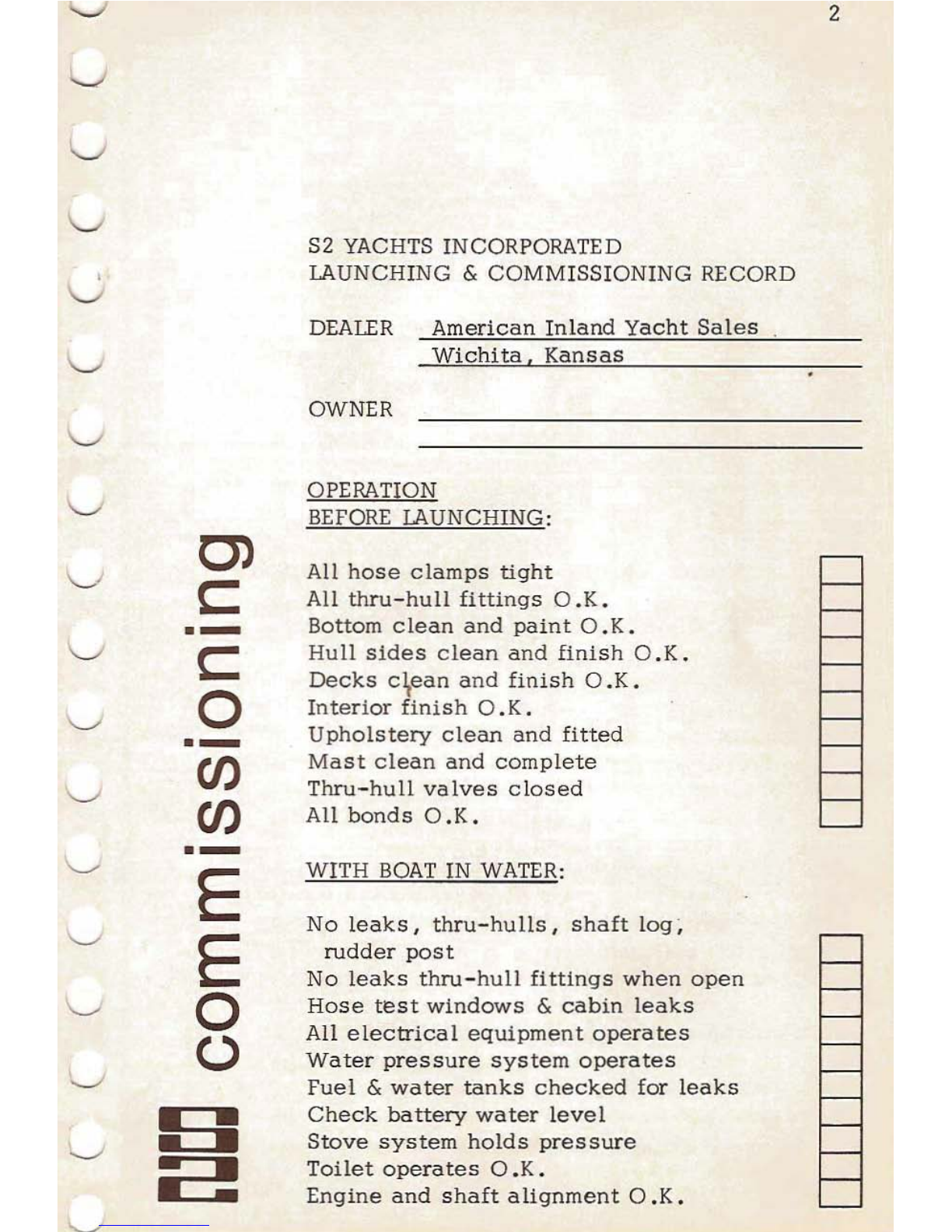 2

S2 YACHTS INCORPORATED
LAUNCHING & COMMISSIONING RECORD

DEALER American Inland Yacht Sales
Wichita, Kansas

OWNER

OPERATION
BEFORE LAUNCHING:

All hose clamps tight
All thru-hull fittings O.K.
Bottom clean and paint O.K.
Hull sides clean and finish O.K.
Decks clean and finish O.K.
Interior finish O.K.
Upholstery clean and fitted
Mast clean and complete
Thru-hull valves closed
All bonds O.K.

WITH BOAT IN WATER:

No leaks, thru-hulls, shaft log, rudder post
No leaks thru-hull fittings when open
Hose test windows & cabin leaks
All electrical equipment operates
Water pressure system operates
Fuel & water tanks checked for leaks
Check battery water level
Stove system holds pressure
Toilet operates O.K.
Engine and shaft alignment O.K.

commissioning